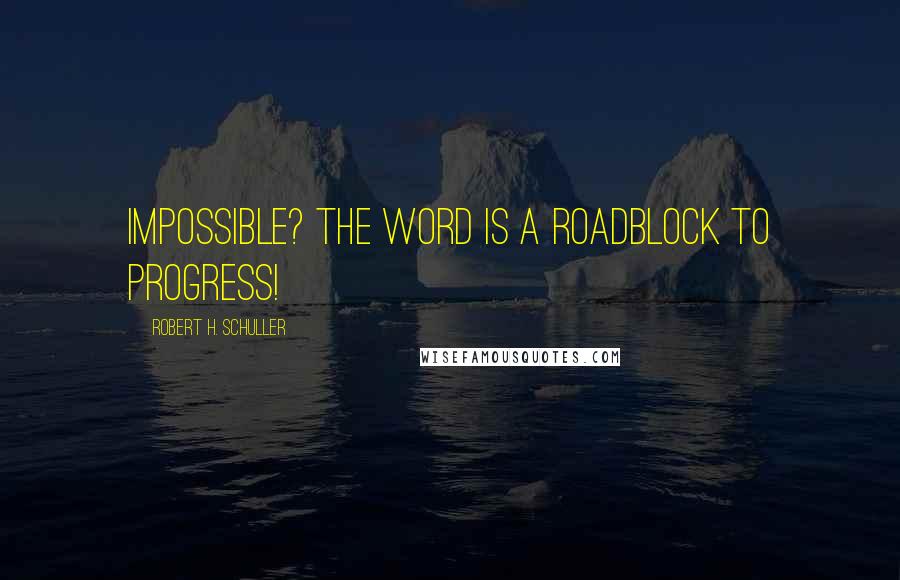 IMPOSSIBLE? THE WORD IS A ROADBLOCK TO PROGRESS!

ROBERT H. SCHULLER

WISEFAMOUSQUOTES.COM